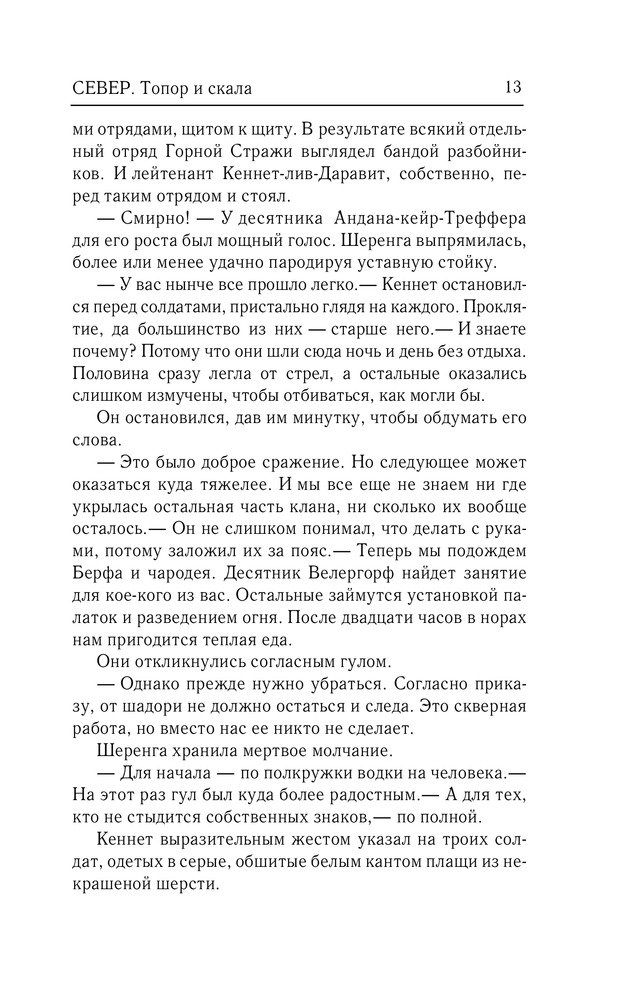 СЕВЕР. Топор и скала

13

ми отрядами, щитом к щиту. В результате всякий отдельный отряд Горной Стражи выглядел бандой разбойников. И лейтенант Кеннет-лив-Даравит, собственно, перед таким отрядом и стоял.

— Смирно! — У десятника Андана-кейр-Треффера для его роста был мощный голос. Шеренга выпрямилась, более или менее удачно пародируя уставную стойку.

— У вас нынче все прошло легко.— Кеннет остановился перед солдатами, пристально глядя на каждого. Проклятие, да большинство из них — старше него.— И знаете почему? Потому что они шли сюда ночь и день без отдыха. Половина сразу легла от стрел, а остальные оказались слишком измучены, чтобы отбиваться, как могли бы.

Он остановился, дав им минутку, чтобы обдумать его слова.

— Это было доброе сражение. Но следующее может оказаться куда тяжелее. И мы все еще не знаем ни где укрылась остальная часть клана, ни сколько их вообще осталось.— Он не слишком понимал, что делать с руками, потому заложил их за пояс.— Теперь мы подождем Берфа и чародея. Десятник Велергорф найдет занятие для кое-кого из вас. Остальные займутся установкой палаток и разведением огня. После двадцати часов в норах нам пригодится теплая еда.

Они откликнулись согласным гулом.

— Однако прежде нужно убраться. Согласно приказу, от шадори не должно остаться и следа. Это скверная работа, но вместо нас ее никто не сделает.

Шеренга хранила мертвое молчание.

— Для начала — по полкружки водки на человека.— На этот раз гул был куда более радостным.— А для тех, кто не стыдится собственных знаков,— по полной.

Кеннет выразительным жестом указал на троих солдат, одетых в серые, обшитые белым кантом плащи из некрашеной шерсти.